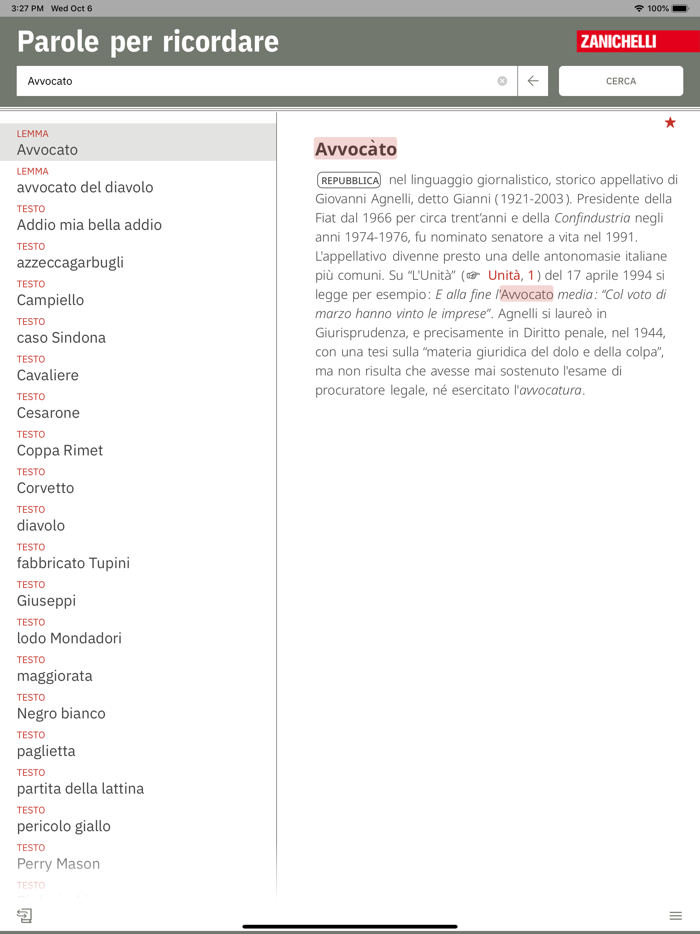 3:27 PM Wed Oct 6

100%

Parole per ricordare

ZANICHELLI

Avvocato

CERCA

LEMMA
Avvocato

LEMMA
avvocato del diavolo

TESTO
Addio mia bella addio

TESTO
azzeccagarbugli

TESTO
Campiello

TESTO
caso Sindona

TESTO
Cavaliere

TESTO
Cesarone

TESTO
Coppa Rimet

TESTO
Corvetto

TESTO
diavolo

TESTO
fabbricato Tupini

TESTO
Giuseppi

TESTO
lodo Mondadori

TESTO
maggiorata

TESTO
Negro bianco

TESTO
paglietta

TESTO
partita della lattina

TESTO
pericolo giallo

TESTO
Perry Mason

TESTO

★

Avvocàto

REPUBBLICA nel linguaggio giornalistico, storico appellativo di Giovanni Agnelli, detto Gianni (1921-2003). Presidente della Fiat dal 1966 per circa trent'anni e della Confindustria negli anni 1974-1976, fu nominato senatore a vita nel 1991. L'appellativo divenne presto una delle antonomasie italiane più comuni. Su "L'Unità" (☞ Unità, 1) del 17 aprile 1994 si legge per esempio: E alla fine l'Avvocato media: "Col voto di marzo hanno vinto le imprese". Agnelli si laureò in Giurisprudenza, e precisamente in Diritto penale, nel 1944, con una tesi sulla "materia giuridica del dolo e della colpa", ma non risulta che avesse mai sostenuto l'esame di procuratore legale, né esercitato l'avvocatura.